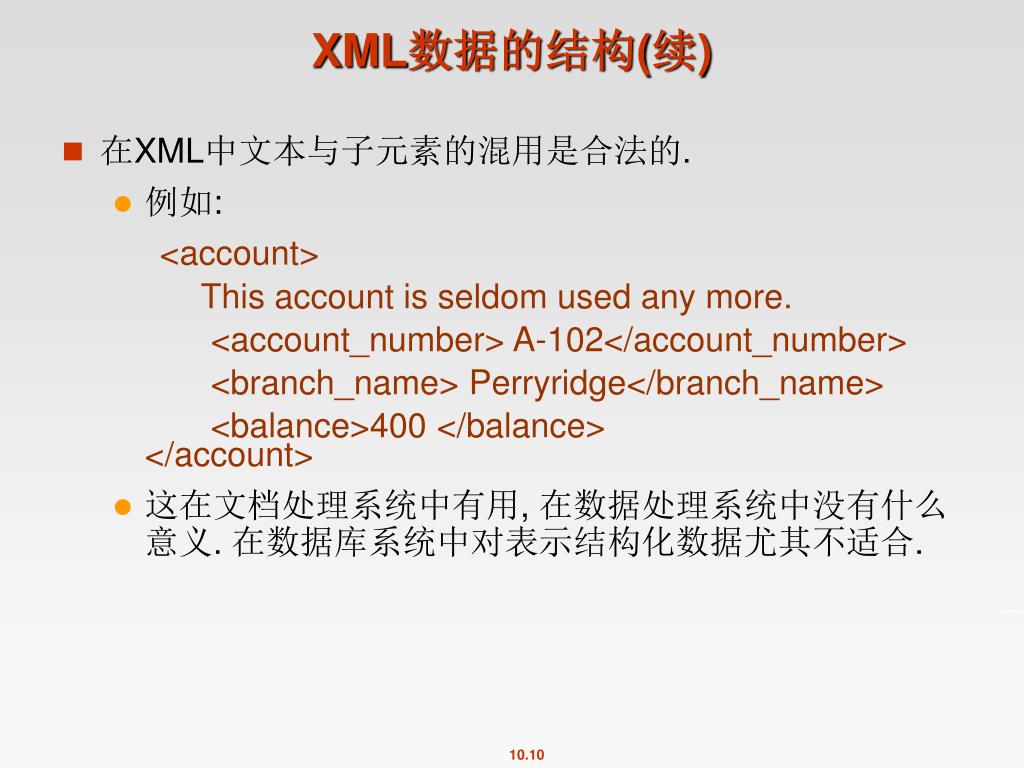 XML数据的结构(续)

在XML中文本与子元素的混用是合法的.

例如:

<account>
This account is seldom used any more.
<account_number> A-102</account_number>
<branch_name> Perryridge</branch_name>
<balance>400 </balance>
</account>

这在文档处理系统中有用, 在数据处理系统中没有什么意义. 在数据库系统中对表示结构化数据尤其不适合.

10.10